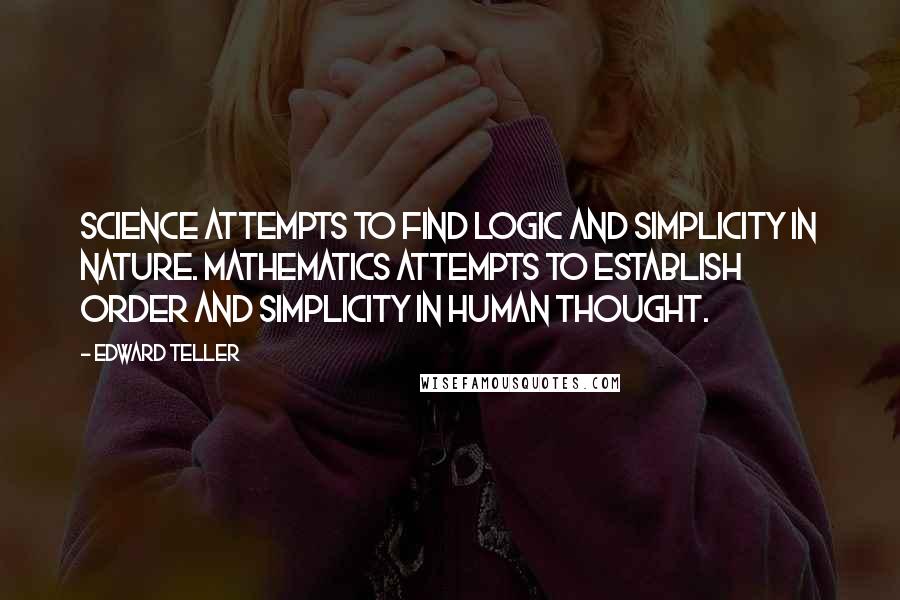 SCIENCE ATTEMPTS TO FIND LOGIC AND SIMPLICITY IN NATURE. MATHEMATICS ATTEMPTS TO ESTABLISH ORDER AND SIMPLICITY IN HUMAN THOUGHT.

- EDWARD TELLER

WISEFAMOUSQUOTES.COM